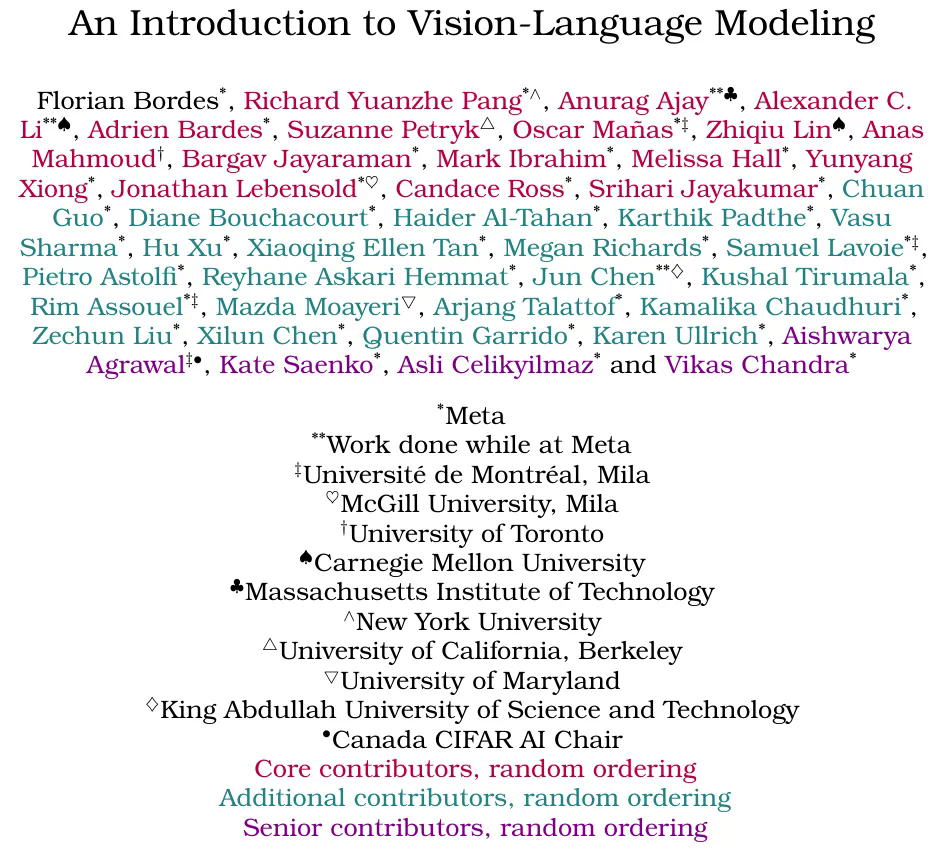 An Introduction to Vision-Language Modeling

Florian Bordes$^{*}$, Richard Yuanzhe Pang$^{*\wedge}$, Anurag Ajay$^{**\clubsuit}$, Alexander C. Li$^{**\spadesuit}$, Adrien Bardes$^{*}$, Suzanne Petryk$^{\triangle}$, Oscar Mañas$^{*\ddagger}$, Zhiqiu Lin$^{\spadesuit}$, Anas Mahmoud$^{\dagger}$, Bargav Jayaraman$^{*}$, Mark Ibrahim$^{*}$, Melissa Hall$^{*}$, Yunyang Xiong$^{*}$, Jonathan Lebensold$^{*\heartsuit}$, Candace Ross$^{*}$, Srihari Jayakumar$^{*}$, Chuan Guo$^{*}$, Diane Bouchacourt$^{*}$, Haider Al-Tahan$^{*}$, Karthik Padthe$^{*}$, Vasu Sharma$^{*}$, Hu Xu$^{*}$, Xiaoqing Ellen Tan$^{*}$, Megan Richards$^{*}$, Samuel Lavoie$^{*\ddagger}$, Pietro Astolfi$^{*}$, Reyhane Askari Hemmat$^{*}$, Jun Chen$^{**\diamond}$, Kushal Tirumala$^{*}$, Rim Assouel$^{*\ddagger}$, Mazda Moayeri$^{\triangledown}$, Arjang Talattof$^{*}$, Kamalika Chaudhuri$^{*}$, Zechun Liu$^{*}$, Xilun Chen$^{*}$, Quentin Garrido$^{*}$, Karen Ullrich$^{*}$, Aishwarya Agrawal$^{\ddagger\bullet}$, Kate Saenko$^{*}$, Asli Celikyilmaz$^{*}$ and Vikas Chandra$^{*}$

$^{*}$Meta
$^{**}$Work done while at Meta
$^{\ddagger}$Université de Montréal, Mila
$^{\heartsuit}$McGill University, Mila
$^{\dagger}$University of Toronto
$^{\spadesuit}$Carnegie Mellon University
$^{\clubsuit}$Massachusetts Institute of Technology
$^{\wedge}$New York University
$^{\triangle}$University of California, Berkeley
$^{\triangledown}$University of Maryland
$^{\diamond}$King Abdullah University of Science and Technology
$^{\bullet}$Canada CIFAR AI Chair
Core contributors, random ordering
Additional contributors, random ordering
Senior contributors, random ordering